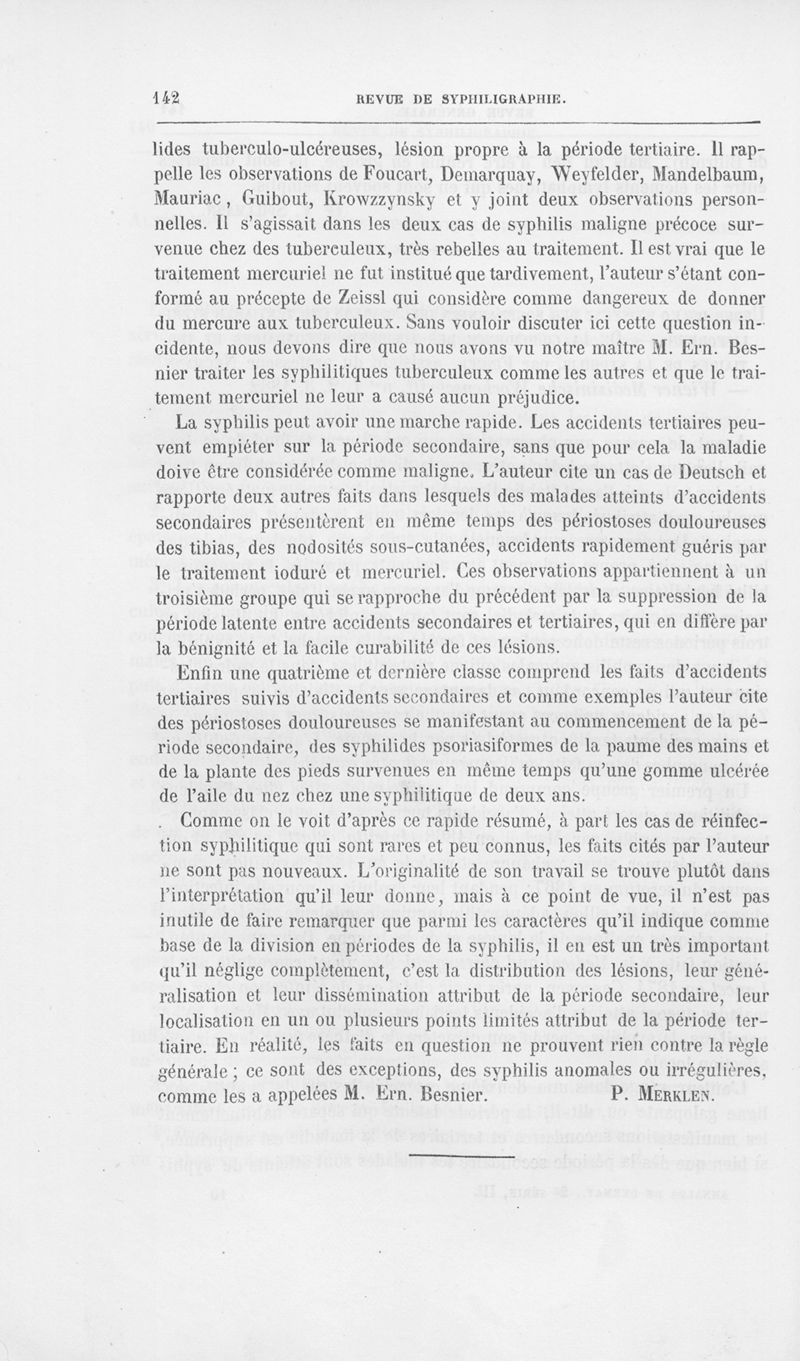 142 REVUE DE SYPHILIGRAPHIE.

lides tuberculo-ulcéreuses, lésion propre à la période tertiaire. Il rappelle les observations de Foucart, Demarquay, Weyfelder, Mandelbaum, Mauriac, Guibout, Krowzzynsky et y joint deux observations personnelles. Il s'agissait dans les deux cas de syphilis maligne précoce survenue chez des tuberculeux, très rebelles au traitement. Il est vrai que le traitement mercuriel ne fut institué que tardivement, l'auteur s'étant conformé au précepte de Zeissl qui considère comme dangereux de donner du mercure aux tuberculeux. Sans vouloir discuter ici cette question incidente, nous devons dire que nous avons vu notre maître M. Ern. Besnier traiter les syphilitiques tuberculeux comme les autres et que le traitement mercuriel ne leur a causé aucun préjudice.

La syphilis peut avoir une marche rapide. Les accidents tertiaires peuvent empiéter sur la période secondaire, sans que pour cela la maladie doive être considérée comme maligne. L'auteur cite un cas de Deutsch et rapporte deux autres faits dans lesquels des malades atteints d'accidents secondaires présentèrent en même temps des périostoses douloureuses des tibias, des nodosités sous-cutanées, accidents rapidement guéris par le traitement ioduré et mercuriel. Ces observations appartiennent à un troisième groupe qui se rapproche du précédent par la suppression de la période latente entre accidents secondaires et tertiaires, qui en diffère par la bénignité et la facile curabilité de ces lésions.

Enfin une quatrième et dernière classe comprend les faits d'accidents tertiaires suivis d'accidents secondaires et comme exemples l'auteur cite des périostoses douloureuses se manifestant au commencement de la période secondaire, des syphilides psoriasiformes de la paume des mains et de la plante des pieds survenues en même temps qu'une gomme ulcérée de l'aile du nez chez une syphilitique de deux ans.

. Comme on le voit d'après ce rapide résumé, à part les cas de réinfection syphilitique qui sont rares et peu connus, les faits cités par l'auteur ne sont pas nouveaux. L'originalité de son travail se trouve plutôt dans l'interprétation qu'il leur donne, mais à ce point de vue, il n'est pas inutile de faire remarquer que parmi les caractères qu'il indique comme base de la division en périodes de la syphilis, il en est un très important qu'il néglige complètement, c'est la distribution des lésions, leur généralisation et leur dissémination attribut de la période secondaire, leur localisation en un ou plusieurs points limités attribut de la période tertiaire. En réalité, les faits en question ne prouvent rien contre la règle générale ; ce sont des exceptions, des syphilis anomales ou irrégulières, comme les a appelées M. Ern. Besnier. P. MERKLEN.